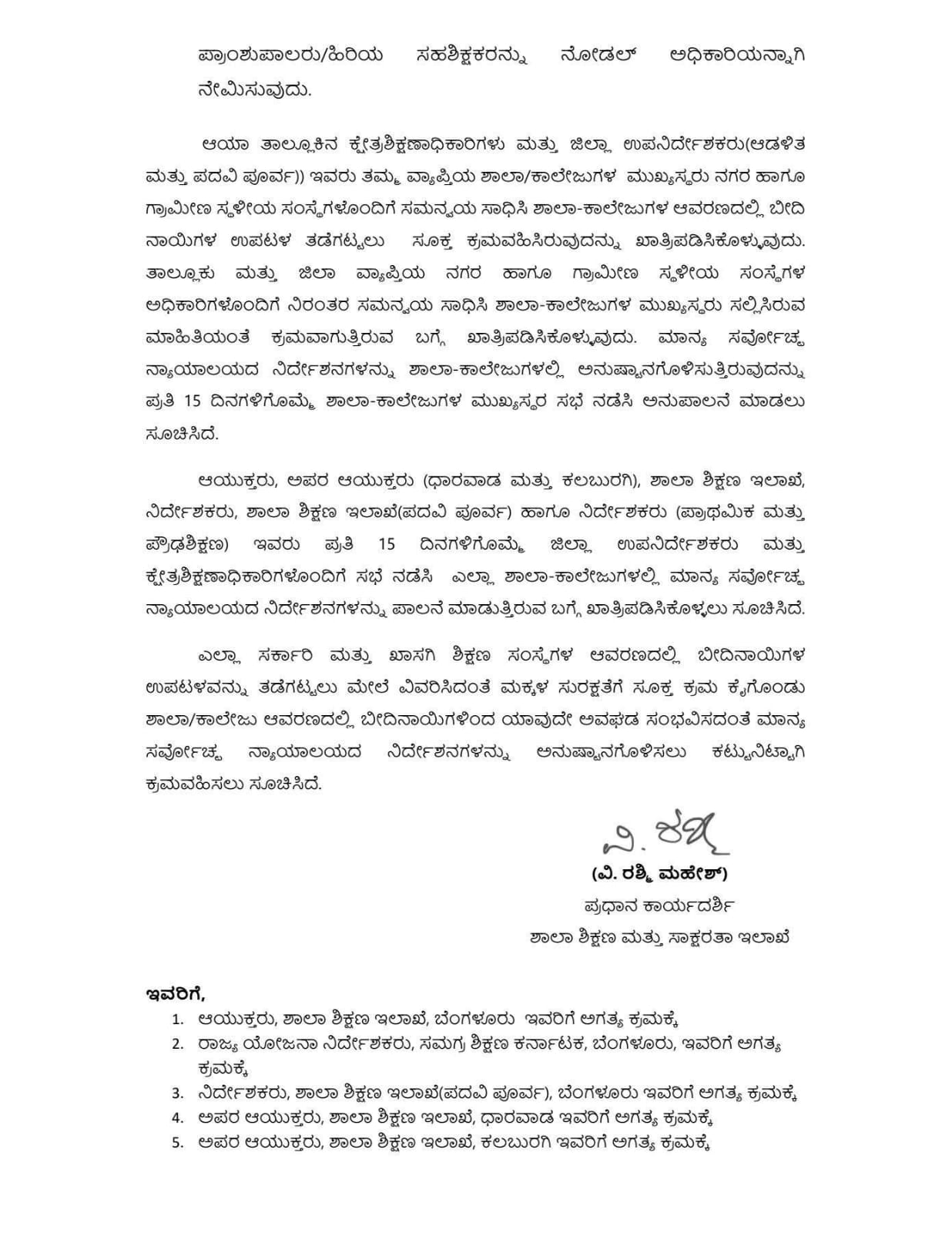 ಪ್ರಾಂಶುಪಾಲರು/ಹಿರಿಯ ಸಹಶಿಕ್ಷಕರನ್ನು ನೋಡಲ್ ಅಧಿಕಾರಿಯನ್ನಾಗಿ ನೇಮಿಸುವುದು.

ಆಯಾ ತಾಲ್ಲೂಕಿನ ಕ್ಷೇತ್ರಶಿಕ್ಷಣಾಧಿಕಾರಿಗಳು ಮತ್ತು ಜಿಲ್ಲಾ ಉಪನಿರ್ದೇಶಕರು(ಆಡಳಿತ ಮತ್ತು ಪದವಿ ಪೂರ್ವ)) ಇವರು ತಮ್ಮ ವ್ಯಾಪ್ತಿಯ ಶಾಲಾ/ಕಾಲೇಜುಗಳ ಮುಖ್ಯಸ್ಥರು ನಗರ ಹಾಗೂ ಗ್ರಾಮೀಣ ಸ್ಥಳೀಯ ಸಂಸ್ಥೆಗಳೊಂದಿಗೆ ಸಮನ್ವಯ ಸಾಧಿಸಿ ಶಾಲಾ-ಕಾಲೇಜುಗಳ ಆವರಣದಲ್ಲಿ ಬೀದಿ ನಾಯಿಗಳ ಉಪಟಳ ತಡೆಗಟ್ಟಲು ಸೂಕ್ತ ಕ್ರಮವಹಿಸಿರುವುದನ್ನು ಖಾತ್ರಿಪಡಿಸಿಕೊಳ್ಳುವುದು. ತಾಲ್ಲೂಕು ಮತ್ತು ಜಿಲಾ ವ್ಯಾಪ್ತಿಯ ನಗರ ಹಾಗೂ ಗ್ರಾಮೀಣ ಸ್ಥಳೀಯ ಸಂಸ್ಥೆಗಳ ಅಧಿಕಾರಿಗಳೊಂದಿಗೆ ನಿರಂತರ ಸಮನ್ವಯ ಸಾಧಿಸಿ ಶಾಲಾ-ಕಾಲೇಜುಗಳ ಮುಖ್ಯಸ್ಥರು ಸಲ್ಲಿಸಿರುವ ಮಾಹಿತಿಯಂತೆ ಕ್ರಮವಾಗುತ್ತಿರುವ ಬಗ್ಗೆ ಖಾತ್ರಿಪಡಿಸಿಕೊಳ್ಳುವುದು. ಮಾನ್ಯ ಸರ್ವೋಚ್ಚ ನ್ಯಾಯಾಲಯದ ನಿರ್ದೇಶನಗಳನ್ನು ಶಾಲಾ-ಕಾಲೇಜುಗಳಲ್ಲಿ ಅನುಷ್ಠಾನಗೊಳಿಸುತ್ತಿರುವುದನ್ನು ಪ್ರತಿ 15 ದಿನಗಳಿಗೊಮ್ಮೆ ಶಾಲಾ-ಕಾಲೇಜುಗಳ ಮುಖ್ಯಸ್ಥರ ಸಭೆ ನಡೆಸಿ ಅನುಪಾಲನೆ ಮಾಡಲು ಸೂಚಿಸಿದೆ.

ಆಯುಕ್ತರು, ಅಪರ ಆಯುಕ್ತರು (ಧಾರವಾಡ ಮತ್ತು ಕಲಬುರಗಿ), ಶಾಲಾ ಶಿಕ್ಷಣ ಇಲಾಖೆ, ನಿರ್ದೇಶಕರು, ಶಾಲಾ ಶಿಕ್ಷಣ ಇಲಾಖೆ(ಪದವಿ ಪೂರ್ವ) ಹಾಗೂ ನಿರ್ದೇಶಕರು (ಪ್ರಾಥಮಿಕ ಮತ್ತು ಪ್ರೌಢಶಿಕ್ಷಣ) ಇವರು ಪ್ರತಿ 15 ದಿನಗಳಿಗೊಮ್ಮೆ ಜಿಲ್ಲಾ ಉಪನಿರ್ದೇಶಕರು ಮತ್ತು ಕ್ಷೇತ್ರಶಿಕ್ಷಣಾಧಿಕಾರಿಗಳೊಂದಿಗೆ ಸಭೆ ನಡೆಸಿ ಎಲ್ಲಾ ಶಾಲಾ-ಕಾಲೇಜುಗಳಲ್ಲಿ ಮಾನ್ಯ ಸರ್ವೋಚ್ಚ ನ್ಯಾಯಾಲಯದ ನಿರ್ದೇಶನಗಳನ್ನು ಪಾಲನೆ ಮಾಡುತ್ತಿರುವ ಬಗ್ಗೆ ಖಾತ್ರಿಪಡಿಸಿಕೊಳ್ಳಲು ಸೂಚಿಸಿದೆ.

ಎಲ್ಲಾ ಸರ್ಕಾರಿ ಮತ್ತು ಖಾಸಗಿ ಶಿಕ್ಷಣ ಸಂಸ್ಥೆಗಳ ಆವರಣದಲ್ಲಿ ಬೀದಿನಾಯಿಗಳ ಉಪಟಳವನ್ನು ತಡೆಗಟ್ಟಲು ಮೇಲೆ ವಿವರಿಸಿದಂತೆ ಮಕ್ಕಳ ಸುರಕ್ಷತೆಗೆ ಸೂಕ್ತ ಕ್ರಮ ಕೈಗೊಂಡು ಶಾಲಾ/ಕಾಲೇಜು ಆವರಣದಲ್ಲಿ ಬೀದಿನಾಯಿಗಳಿಂದ ಯಾವುದೇ ಅವಘಡ ಸಂಭವಿಸದಂತೆ ಮಾನ್ಯ ಸರ್ವೋಚ್ಚ ನ್ಯಾಯಾಲಯದ ನಿರ್ದೇಶನಗಳನ್ನು ಅನುಷ್ಠಾನಗೊಳಿಸಲು ಕಟ್ಟುನಿಟ್ಟಾಗಿ ಕ್ರಮವಹಿಸಲು ಸೂಚಿಸಿದೆ.

ವಿ. ರಶ್ಮಿ

(ವಿ. ರಶ್ಮಿ ಮಹೇಶ್)
ಪ್ರಧಾನ ಕಾರ್ಯದರ್ಶಿ
ಶಾಲಾ ಶಿಕ್ಷಣ ಮತ್ತು ಸಾಕ್ಷರತಾ ಇಲಾಖೆ

ಇವರಿಗೆ,
1. ಆಯುಕ್ತರು, ಶಾಲಾ ಶಿಕ್ಷಣ ಇಲಾಖೆ, ಬೆಂಗಳೂರು ಇವರಿಗೆ ಅಗತ್ಯ ಕ್ರಮಕ್ಕೆ
2. ರಾಜ್ಯ ಯೋಜನಾ ನಿರ್ದೇಶಕರು, ಸಮಗ್ರ ಶಿಕ್ಷಣ ಕರ್ನಾಟಕ, ಬೆಂಗಳೂರು, ಇವರಿಗೆ ಅಗತ್ಯ ಕ್ರಮಕ್ಕೆ
3. ನಿರ್ದೇಶಕರು, ಶಾಲಾ ಶಿಕ್ಷಣ ಇಲಾಖೆ(ಪದವಿ ಪೂರ್ವ), ಬೆಂಗಳೂರು ಇವರಿಗೆ ಅಗತ್ಯ ಕ್ರಮಕ್ಕೆ
4. ಅಪರ ಆಯುಕ್ತರು, ಶಾಲಾ ಶಿಕ್ಷಣ ಇಲಾಖೆ, ಧಾರವಾಡ ಇವರಿಗೆ ಅಗತ್ಯ ಕ್ರಮಕ್ಕೆ
5. ಅಪರ ಆಯುಕ್ತರು, ಶಾಲಾ ಶಿಕ್ಷಣ ಇಲಾಖೆ, ಕಲಬುರಗಿ ಇವರಿಗೆ ಅಗತ್ಯ ಕ್ರಮಕ್ಕೆ